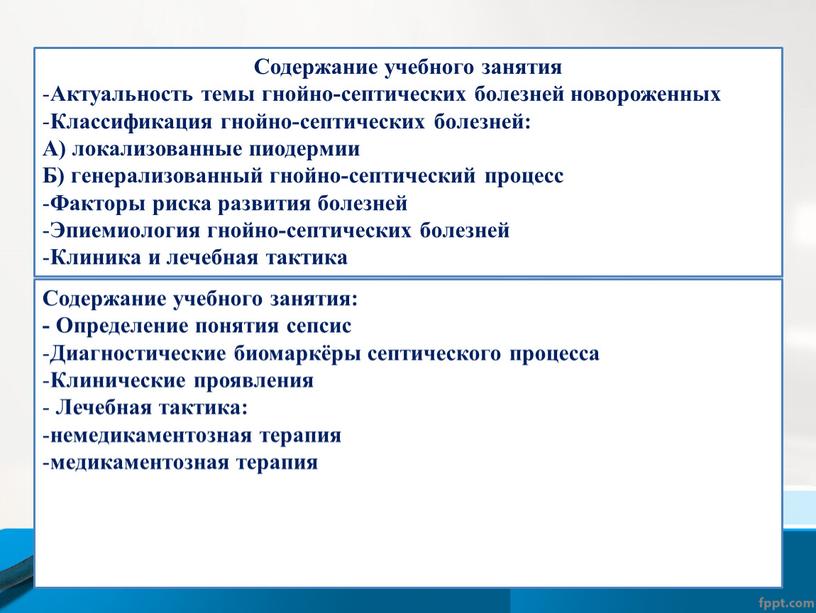 Содержание учебного занятия
-Актуальность темы гнойно-септических болезней новороженных
-Классификация гнойно-септических болезней:
А) локализованные пиодермии
Б) генерализованный гнойно-септический процесс
-Факторы риска развития болезней
-Эпиемиология гнойно-септических болезней
-Клиника и лечебная тактика

Содержание учебного занятия:
- Определение понятия сепсис
-Диагностические биомаркёры септического процесса
-Клинические проявления
- Лечебная тактика:
-немедикаментозная терапия
-медикаментозная терапия

fppt.com